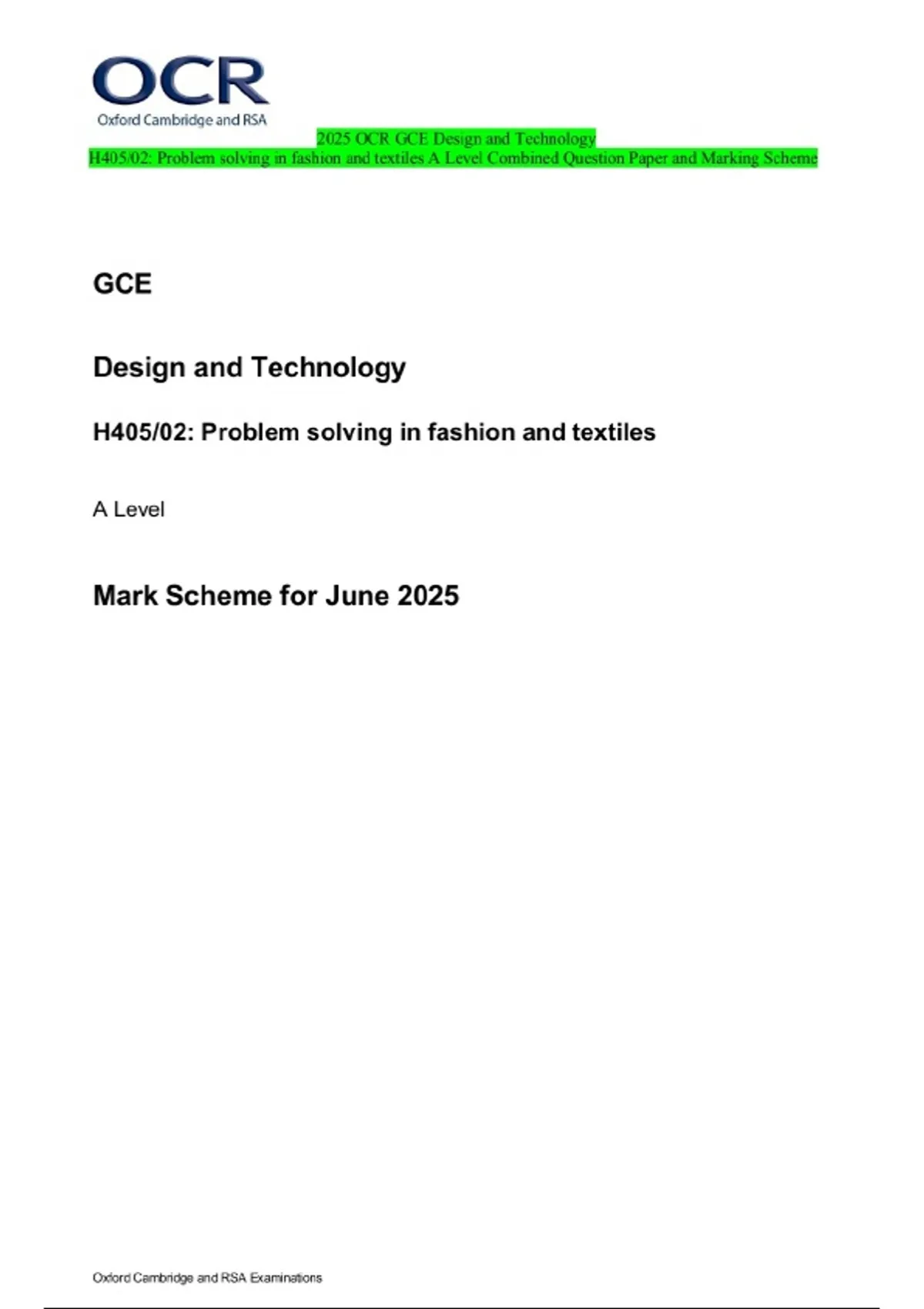 OCR
Oxford Cambridge and RSA

2025 OCR GCE Design and Technology
H405/02: Problem solving in fashion and textiles A Level Combined Question Paper and Marking Scheme

GCE

Design and Technology

H405/02: Problem solving in fashion and textiles

A Level

Mark Scheme for June 2025

Oxford Cambridge and RSA Examinations